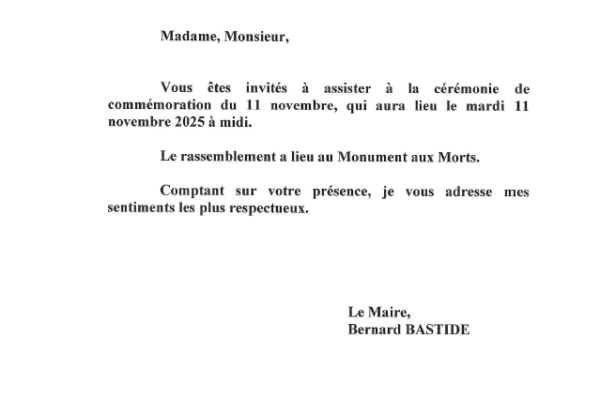 Madame, Monsieur,

Vous êtes invités à assister à la cérémonie de commémoration du 11 novembre, qui aura lieu le mardi 11 novembre 2025 à midi.

Le rassemblement a lieu au Monument aux Morts.

Comptant sur votre présence, je vous adresse mes sentiments les plus respectueux.

Le Maire,
Bernard BASTIDE